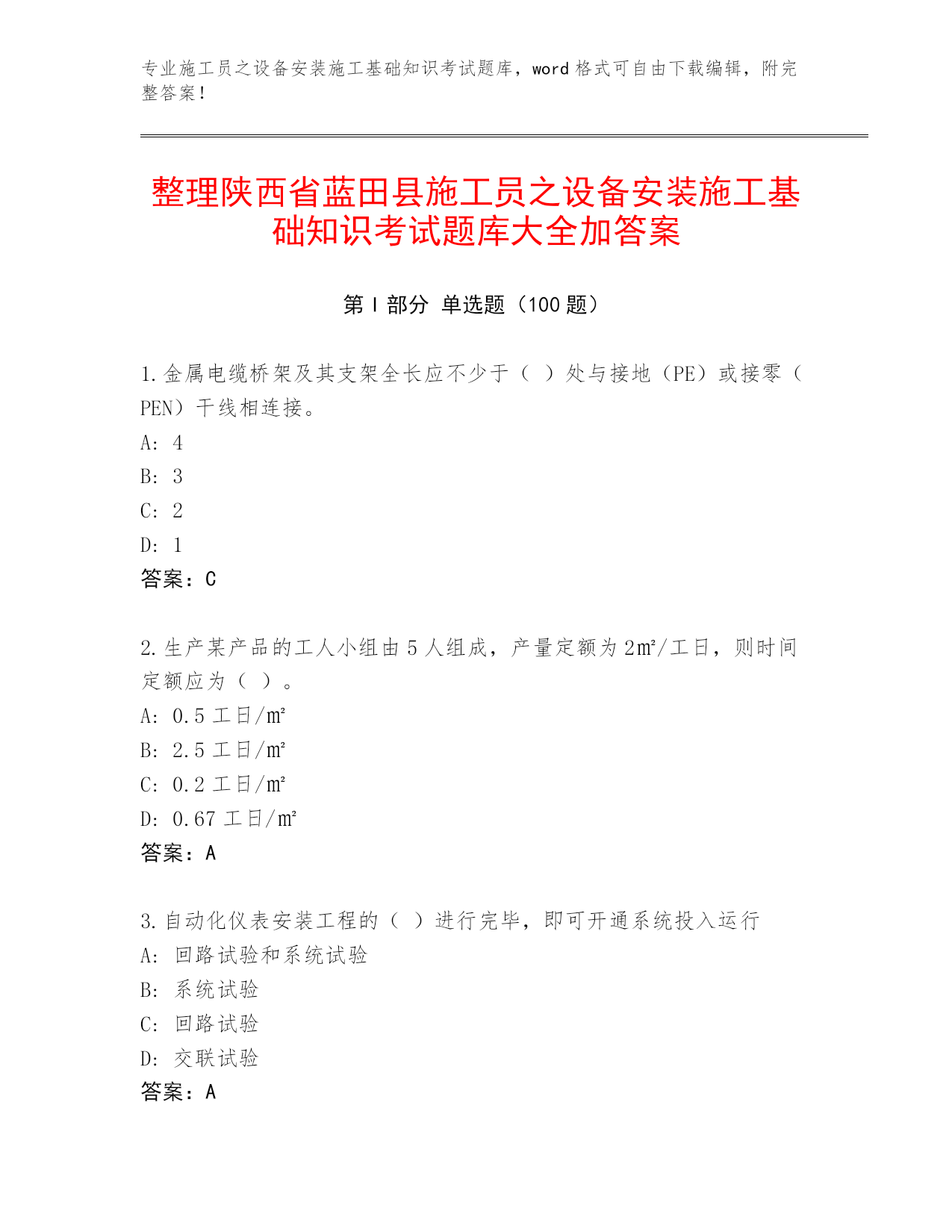 专业施工员之设备安装施工基础知识考试题库，word 格式可自由下载编辑，附完整答案！

整理陕西省蓝田县施工员之设备安装施工基础知识考试题库大全加答案

第 I 部分 单选题（100 题）

1.金属电缆桥架及其支架全长应不少于（ ）处与接地（PE）或接零（PEN）干线相连接。
A: 4
B: 3
C: 2
D: 1
答案：C

2.生产某产品的工人小组由 5 人组成，产量定额为 2㎡/工日，则时间定额应为（ ）。
A: 0.5 工日/㎡
B: 2.5 工日/㎡
C: 0.2 工日/㎡
D: 0.67 工日/㎡
答案：A

3.自动化仪表安装工程的（ ）进行完毕，即可开通系统投入运行
A: 回路试验和系统试验
B: 系统试验
C: 回路试验
D: 交联试验
答案：A